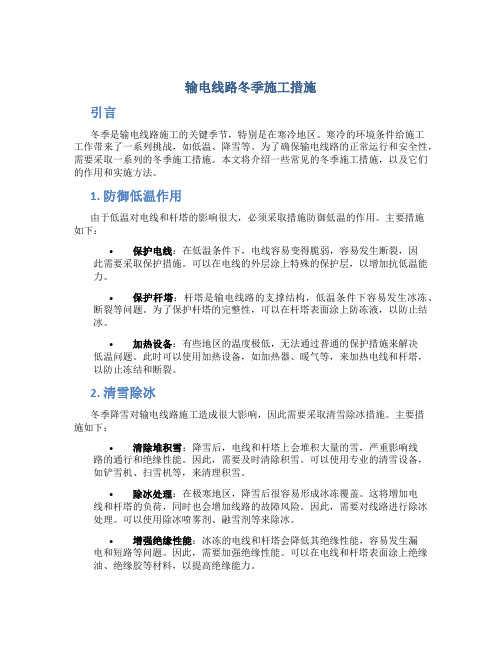 输电线路冬季施工措施

引言

冬季是输电线路施工的关键季节，特别是在寒冷地区。寒冷的环境条件给施工工作带来了一系列挑战，如低温、降雪等。为了确保输电线路的正常运行和安全性，需要采取一系列的冬季施工措施。本文将介绍一些常见的冬季施工措施，以及它们的作用和实施方法。

1. 防御低温作用

由于低温对电线和杆塔的影响很大，必须采取措施防御低温的作用。主要措施如下：

• 保护电线：在低温条件下，电线容易变得脆弱，容易发生断裂，因此需要采取保护措施。可以在电线的外层涂上特殊的保护层，以增加抗低温能力。

• 保护杆塔：杆塔是输电线路的支撑结构，低温条件下容易发生冰冻、断裂等问题。为了保护杆塔的完整性，可以在杆塔表面涂上防冻液，以防止结冰。

• 加热设备：有些地区的温度极低，无法通过普通的保护措施来解决低温问题。此时可以使用加热设备，如加热器、暖气等，来加热电线和杆塔，以防止冻结和断裂。

2. 清雪除冰

冬季降雪对输电线路施工造成很大影响，因此需要采取清雪除冰措施。主要措施如下：

• 清除堆积雪：降雪后，电线和杆塔上会堆积大量的雪，严重影响线路的通行和绝缘性能。因此，需要及时清除积雪。可以使用专业的清雪设备，如铲雪机、扫雪机等，来清理积雪。

• 除冰处理：在极寒地区，降雪后很容易形成冰冻覆盖。这将增加电线和杆塔的负荷，同时也会增加线路的故障风险。因此，需要对线路进行除冰处理。可以使用除冰喷雾剂、融雪剂等来除冰。

• 增强绝缘性能：冰冻的电线和杆塔会降低其绝缘性能，容易发生漏电和短路等问题。因此，需要加强绝缘性能。可以在电线和杆塔表面涂上绝缘油、绝缘胶等材料，以提高绝缘能力。